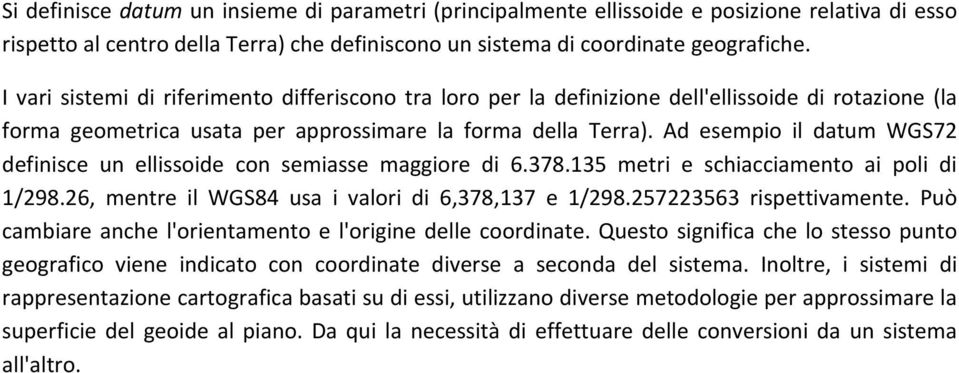 Si definisce datum un insieme di parametri (principalmente ellissoide e posizione relativa di esso rispetto al centro della Terra) che definiscono un sistema di coordinate geografiche.

I vari sistemi di riferimento differiscono tra loro per la definizione dell'ellissoide di rotazione (la forma geometrica usata per approssimare la forma della Terra). Ad esempio il datum WGS72 definisce un ellissoide con semiasse maggiore di 6.378.135 metri e schiacciamento ai poli di 1/298.26, mentre il WGS84 usa i valori di 6,378,137 e 1/298.257223563 rispettivamente. Può cambiare anche l'orientamento e l'origine delle coordinate. Questo significa che lo stesso punto geografico viene indicato con coordinate diverse a seconda del sistema. Inoltre, i sistemi di rappresentazione cartografica basati su di essi, utilizzano diverse metodologie per approssimare la superficie del geoide al piano. Da qui la necessità di effettuare delle conversioni da un sistema all'altro.